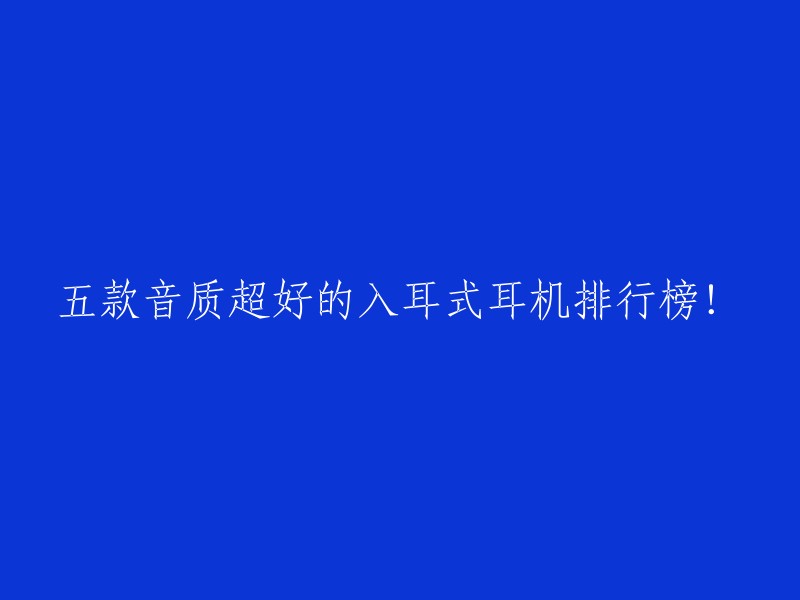 五款音质超好的入耳式耳机排行榜！